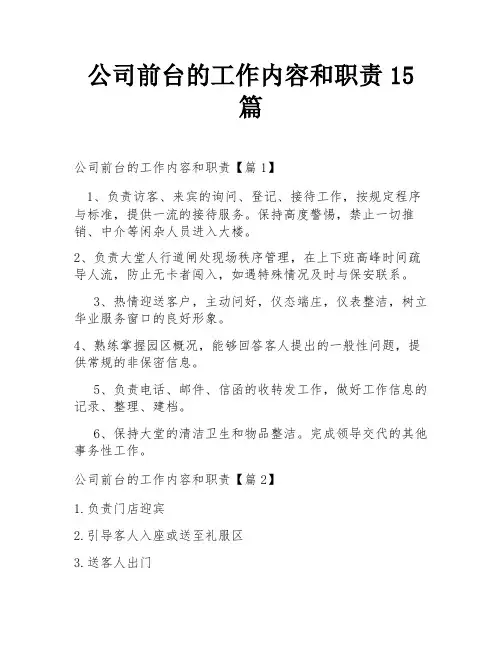 公司前台的工作内容和职责 15 篇

公司前台的工作内容和职责【篇 1】

1、负责访客、来宾的询问、登记、接待工作，按规定程序与标准，提供一流的接待服务。保持高度警惕，禁止一切推销、中介等闲杂人员进入大楼。

2、负责大堂人行道闸处现场秩序管理，在上下班高峰时间疏导人流，防止无卡者闯入，如遇特殊情况及时与保安联系。

3、热情迎送客户，主动问好，仪态端庄，仪表整洁，树立华业服务窗口的良好形象。

4、熟练掌握园区概况，能够回答客人提出的一般性问题，提供常规的非保密信息。

5、负责电话、邮件、信函的收转发工作，做好工作信息的记录、整理、建档。

6、保持大堂的清洁卫生和物品整洁。完成领导交代的其他事务性工作。

公司前台的工作内容和职责【篇 2】

1.负责门店迎宾

2.引导客人入座或送至礼服区

3.送客人出门